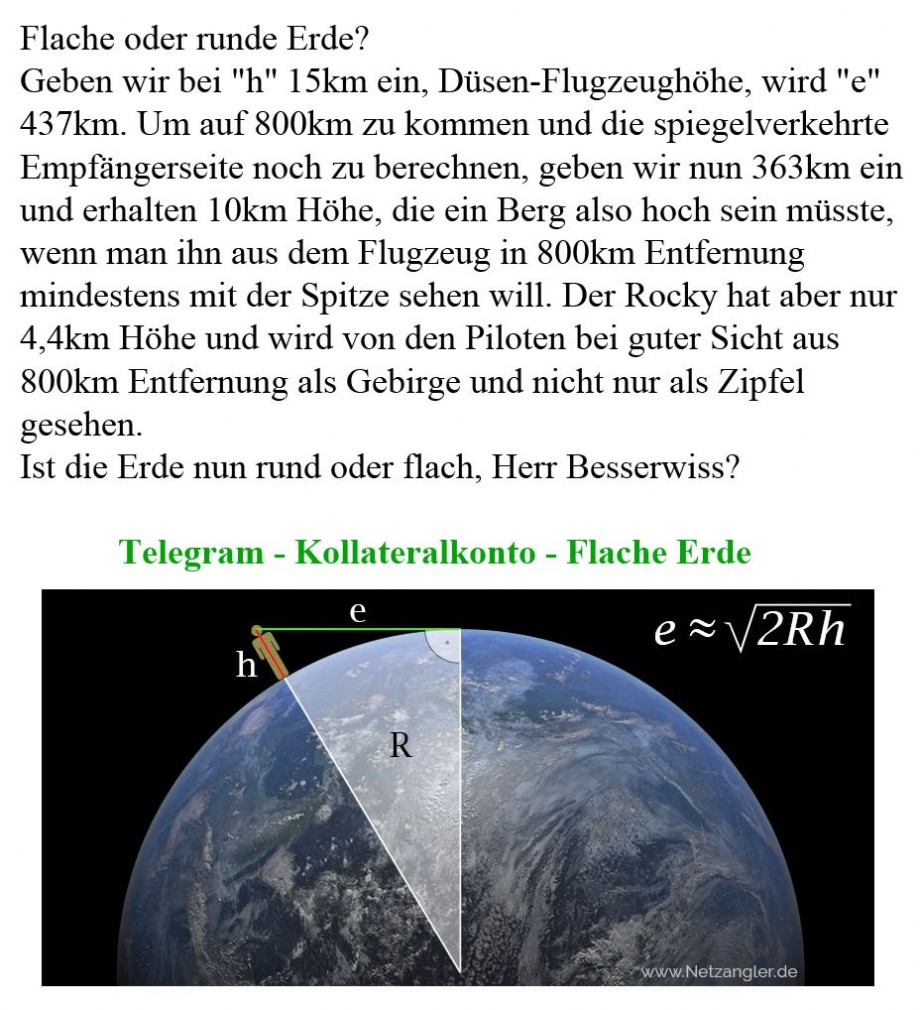 Flache oder runde Erde?
Geben wir bei "h" 15km ein, Düsen-Flugzeughöhe, wird "e" 437km. Um auf 800km zu kommen und die spiegelverkehrte Empfängerseite noch zu berechnen, geben wir nun 363km ein und erhalten 10km Höhe, die ein Berg also hoch sein müsste, wenn man ihn aus dem Flugzeug in 800km Entfernung mindestens mit der Spitze sehen will. Der Rocky hat aber nur 4,4km Höhe und wird von den Piloten bei guter Sicht aus 800km Entfernung als Gebirge und nicht nur als Zipfel gesehen.
Ist die Erde nun rund oder flach, Herr Besserwiss?

Telegram - Kollateralkonto - Flache Erde

e

$e \approx \sqrt{2Rh}$

h

R

www.Netzangler.de